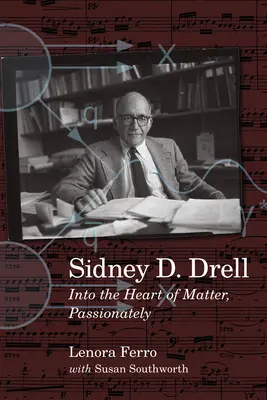 Sidney D. Drell
Into the Heart of Matter, Passionately

Lenora Ferro
with Susan Southworth